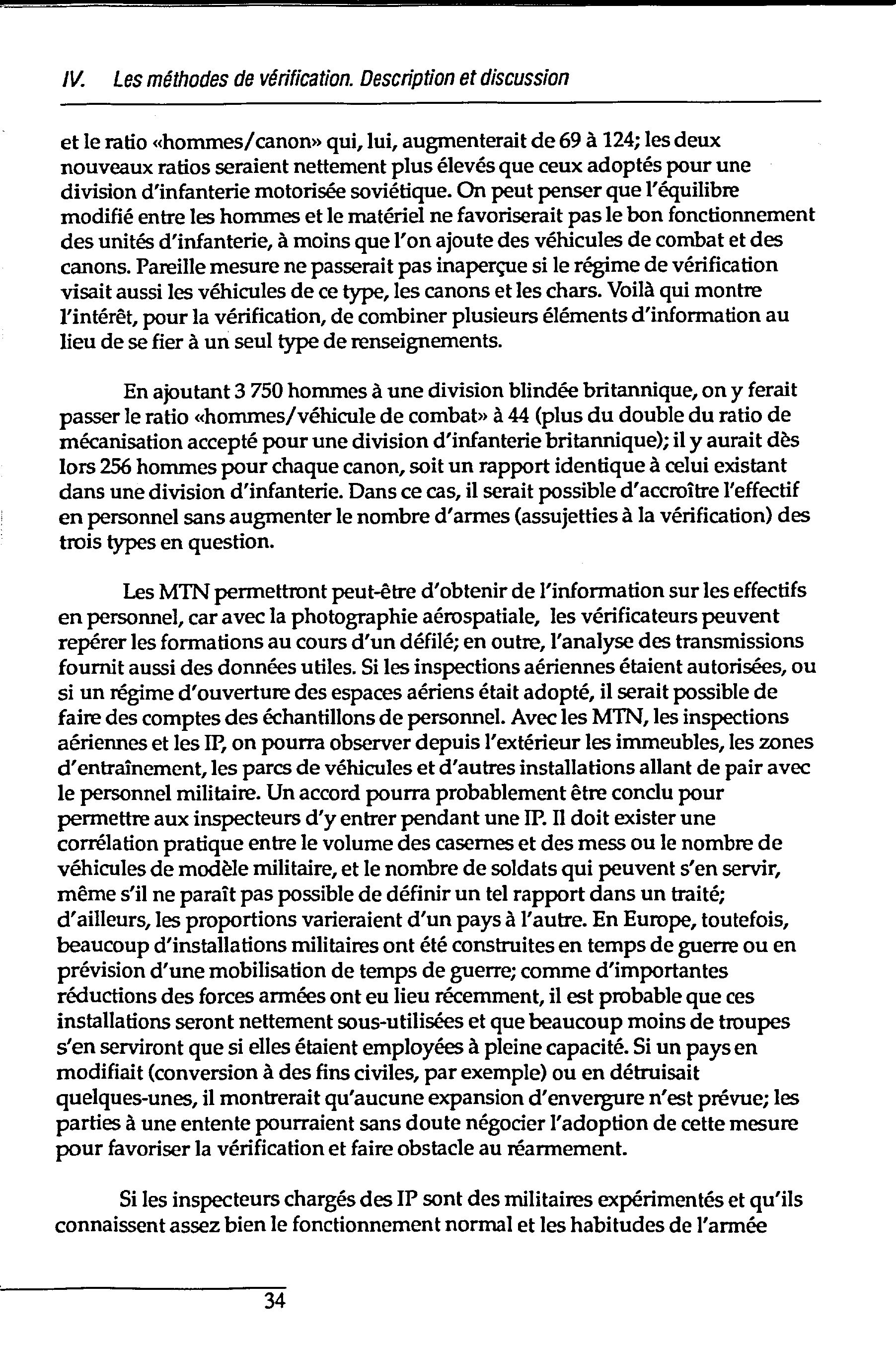 IV. Les méthodes de vérification. Description et discussion

et le ratio «hommes/canon» qui, lui, augmenterait de 69 à 124; les deux nouveaux ratios seraient nettement plus élevés que ceux adoptés pour une division d'infanterie motorisée soviétique. On peut penser que l'équilibre modifié entre les hommes et le matériel ne favoriserait pas le bon fonctionnement des unités d'infanterie, à moins que l'on ajoute des véhicules de combat et des canons. Pareille mesure ne passerait pas inaperçue si le régime de vérification visait aussi les véhicules de ce type, les canons et les chars. Voilà qui montre l'intérêt, pour la vérification, de combiner plusieurs éléments d'information au lieu de se fier à un seul type de renseignements.

En ajoutant 3 750 hommes à une division blindée britannique, on y ferait passer le ratio «hommes/véhicule de combat» à 44 (plus du double du ratio de mécanisation accepté pour une division d'infanterie britannique); il y aurait dès lors 256 hommes pour chaque canon, soit un rapport identique à celui existant dans une division d'infanterie. Dans ce cas, il serait possible d'accroître l'effectif en personnel sans augmenter le nombre d'armes (assujetties à la vérification) des trois types en question.

Les MTN permettront peut-être d'obtenir de l'information sur les effectifs en personnel, car avec la photographie aérospatiale, les vérificateurs peuvent repérer les formations au cours d'un défilé; en outre, l'analyse des transmissions fournit aussi des données utiles. Si les inspections aériennes étaient autorisées, ou si un régime d'ouverture des espaces aériens était adopté, il serait possible de faire des comptes des échantillons de personnel. Avec les MTN, les inspections aériennes et les IP, on pourra observer depuis l'extérieur les immeubles, les zones d'entraînement, les parcs de véhicules et d'autres installations allant de pair avec le personnel militaire. Un accord pourra probablement être conclu pour permettre aux inspecteurs d'y entrer pendant une IP. Il doit exister une corrélation pratique entre le volume des casernes et des mess ou le nombre de véhicules de modèle militaire, et le nombre de soldats qui peuvent s'en servir, même s'il ne paraît pas possible de définir un tel rapport dans un traité; d'ailleurs, les proportions varieraient d'un pays à l'autre. En Europe, toutefois, beaucoup d'installations militaires ont été construites en temps de guerre ou en prévision d'une mobilisation de temps de guerre; comme d'importantes réductions des forces armées ont eu lieu récemment, il est probable que ces installations seront nettement sous-utilisées et que beaucoup moins de troupes s'en serviront que si elles étaient employées à pleine capacité. Si un pays en modifiait (conversion à des fins civiles, par exemple) ou en détruisait quelques-unes, il montrerait qu'aucune expansion d'envergure n'est prévue; les parties à une entente pourraient sans doute négocier l'adoption de cette mesure pour favoriser la vérification et faire obstacle au réarmement.

Si les inspecteurs chargés des IP sont des militaires expérimentés et qu'ils connaissent assez bien le fonctionnement normal et les habitudes de l'armée

34